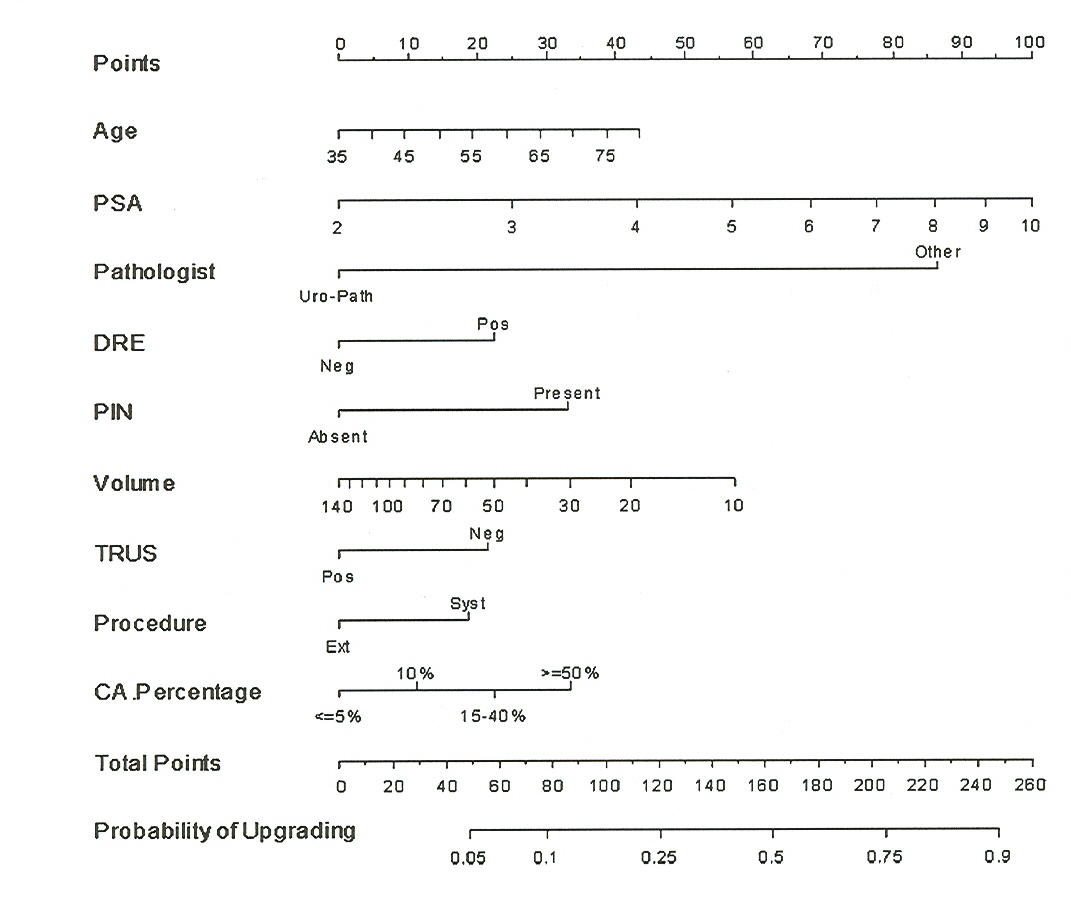 Points
0 10 20 30 40 50 60 70 80 90 100

Age
35 45 55 65 75

PSA
2 3 4 5 6 7 8 9 10

Pathologist
Other
Uro-Path

DRE
Pos
Neg

PIN
Present
Absent

Volume
140 100 70 50 30 20 10

TRUS
Neg
Pos

Procedure
Syst
Ext

CA.Percentage
10% >=50%
<=5% 15-40%

Total Points
0 20 40 60 80 100 120 140 160 180 200 220 240 260

Probability of Upgrading
0.05 0.1 0.25 0.5 0.75 0.9